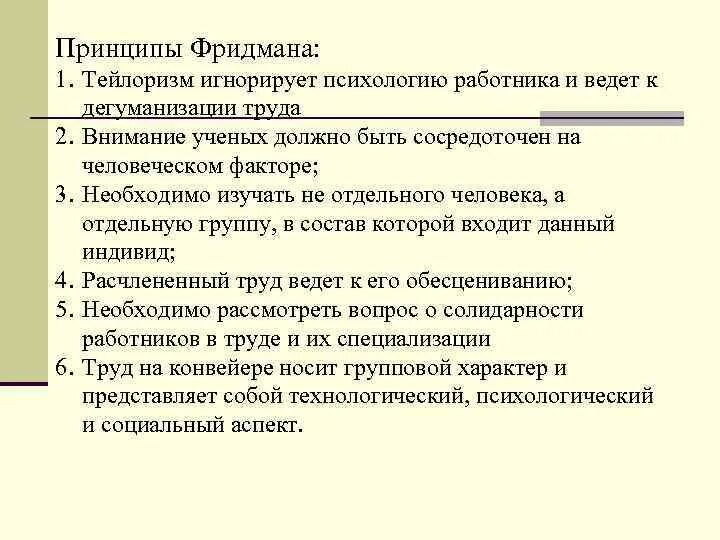 Принципы Фридмана:

1. Тейлоризм игнорирует психологию работника и ведет к дегуманизации труда
2. Внимание ученых должно быть сосредоточен на человеческом факторе;
3. Необходимо изучать не отдельного человека, а отдельную группу, в состав которой входит данный индивид;
4. Расчлененный труд ведет к его обесцениванию;
5. Необходимо рассмотреть вопрос о солидарности работников в труде и их специализации
6. Труд на конвейере носит групповой характер и представляет собой технологический, психологический и социальный аспект.